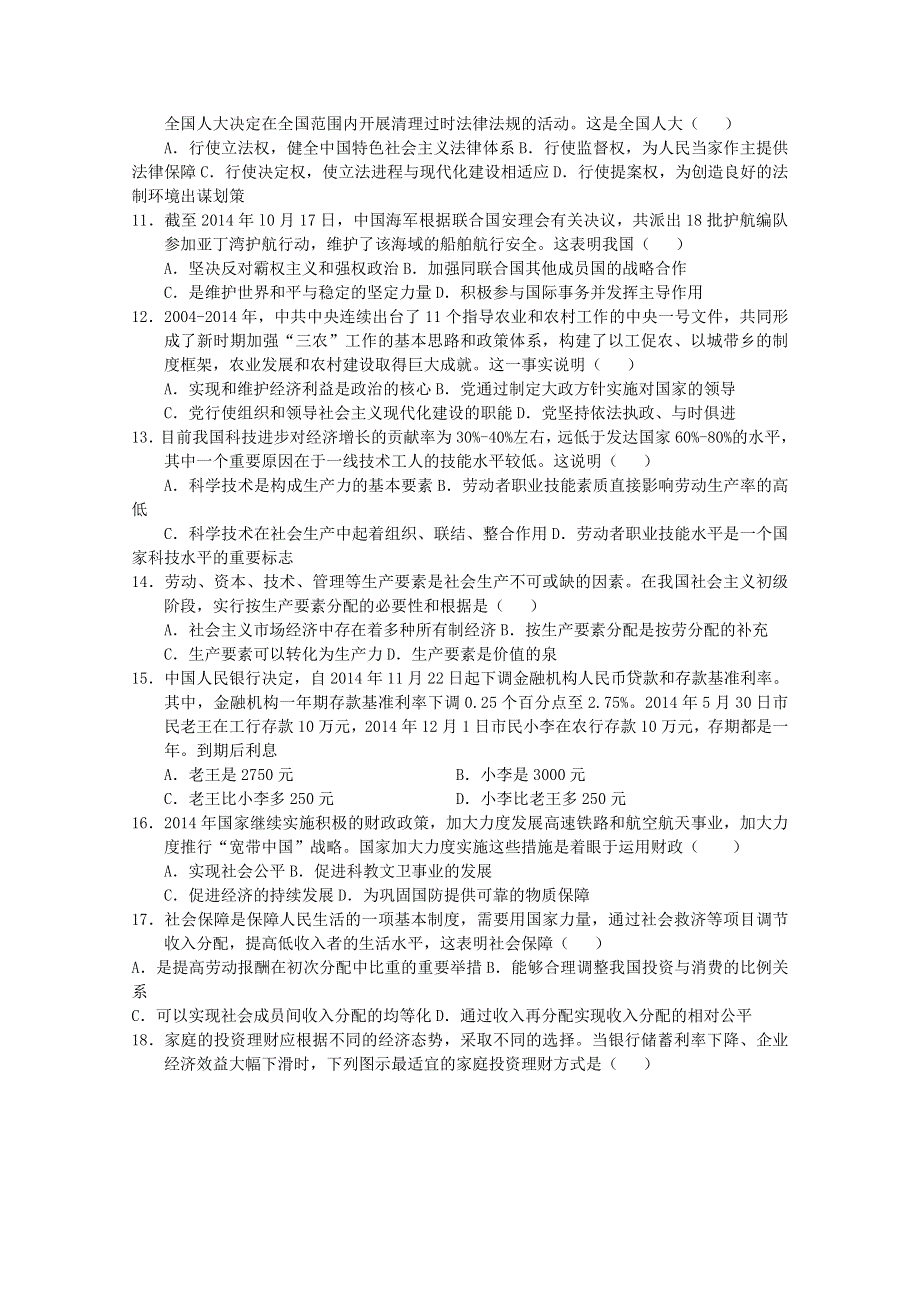 全国人大决定在全国范围内开展清理过时法律法规的活动。这是全国人大（　　）

A．行使立法权，健全中国特色社会主义法律体系 B．行使监督权，为人民当家作主提供法律保障 C．行使决定权，使立法进程与现代化建设相适应 D．行使提案权，为创造良好的法制环境出谋划策

11．截至 2014 年 10 月 17 日，中国海军根据联合国安理会有关决议，共派出 18 批护航编队参加亚丁湾护航行动，维护了该海域的船舶航行安全。这表明我国（　　）

A．坚决反对霸权主义和强权政治 B．加强同联合国其他成员国的战略合作

C．是维护世界和平与稳定的坚定力量 D．积极参与国际事务并发挥主导作用

12．2004-2014 年，中共中央连续出台了 11 个指导农业和农村工作的中央一号文件，共同形成了新时期加强“三农”工作的基本思路和政策体系，构建了以工促农、以城带乡的制度框架，农业发展和农村建设取得巨大成就。这一事实说明（　　）

A．实现和维护经济利益是政治的核心 B．党通过制定大政方针实施对国家的领导

C．党行使组织和领导社会主义现代化建设的职能 D．党坚持依法执政、与时俱进

13．目前我国科技进步对经济增长的贡献率为 30%-40%左右，远低于发达国家 60%-80%的水平，其中一个重要原因在于一线技术工人的技能水平较低。这说明（　　）

A．科学技术是构成生产力的基本要素 B．劳动者职业技能素质直接影响劳动生产率的高低

C．科学技术在社会生产中起着组织、联结、整合作用 D．劳动者职业技能水平是一个国家科技水平的重要标志

14．劳动、资本、技术、管理等生产要素是社会生产不可或缺的因素。在我国社会主义初级阶段，实行按生产要素分配的必要性和根据是（　　）

A．社会主义市场经济中存在着多种所有制经济 B．按生产要素分配是按劳分配的补充

C．生产要素可以转化为生产力 D．生产要素是价值的泉

15．中国人民银行决定，自 2014 年 11 月 22 日起下调金融机构人民币贷款和存款基准利率。其中，金融机构一年期存款基准利率下调 0.25 个百分点至 2.75%。2014 年 5 月 30 日市民老王在工行存款 10 万元，2014 年 12 月 1 日市民小李在农行存款 10 万元，存期都是一年。到期后利息

A．老王是 2750 元　　B．小李是 3000 元

C．老王比小李多 250 元　　D．小李比老王多 250 元

16．2014 年国家继续实施积极的财政政策，加大力度发展高速铁路和航空航天事业，加大力度推行“宽带中国”战略。国家加大力度实施这些措施是着眼于运用财政（　　）

A．实现社会公平 B．促进科教文卫事业的发展

C．促进经济的持续发展 D．为巩固国防提供可靠的物质保障

17．社会保障是保障人民生活的一项基本制度，需要用国家力量，通过社会救济等项目调节收入分配，提高低收入者的生活水平，这表明社会保障（　　）

A．是提高劳动报酬在初次分配中比重的重要举措 B．能够合理调整我国投资与消费的比例关系

C．可以实现社会成员间收入分配的均等化 D．通过收入再分配实现收入分配的相对公平

18．家庭的投资理财应根据不同的经济态势，采取不同的选择。当银行储蓄利率下降、企业经济效益大幅下滑时，下列图示最适宜的家庭投资理财方式是（　　）